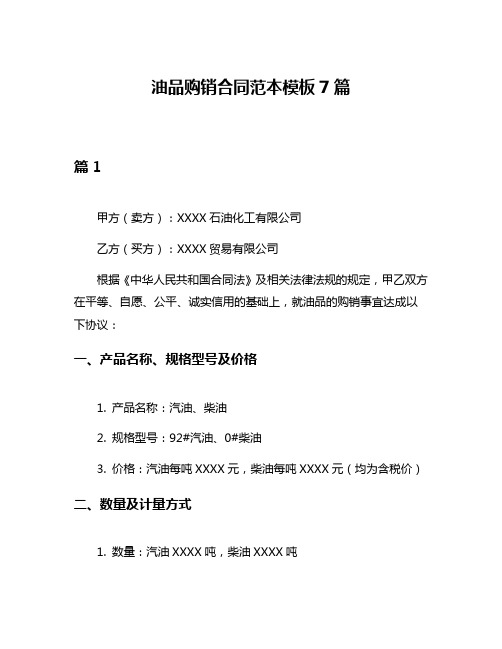 油品购销合同范本模板 7 篇

篇 1

甲方（卖方）：XXXX 石油化工有限公司

乙方（买方）：XXXX 贸易有限公司

根据《中华人民共和国合同法》及相关法律法规的规定，甲乙双方在平等、自愿、公平、诚实信用的基础上，就油品的购销事宜达成以下协议：

一、产品名称、规格型号及价格

1. 产品名称：汽油、柴油

2. 规格型号：92#汽油、0#柴油

3. 价格：汽油每吨 XXXX 元，柴油每吨 XXXX 元（均为含税价）

二、数量及计量方式

1. 数量：汽油 XXXX 吨，柴油 XXXX 吨